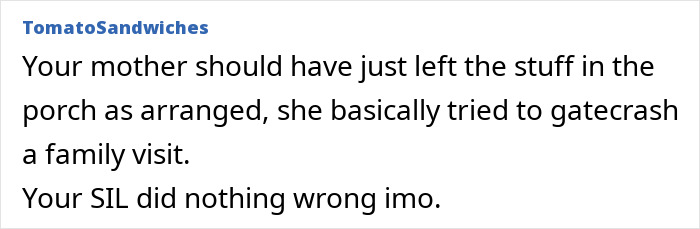 TomatoSandwiches

Your mother should have just left the stuff in the porch as arranged, she basically tried to gatecrash a family visit.
Your SIL did nothing wrong imo.